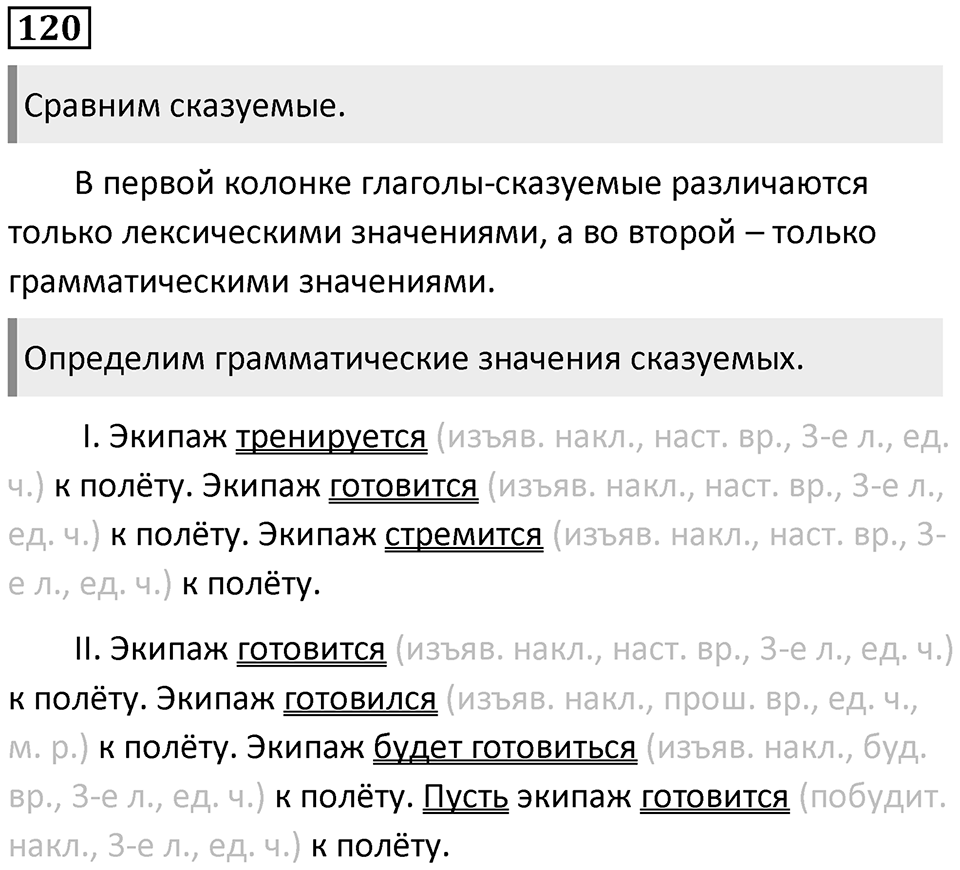 120

Сравним сказуемые.

В первой колонке глаголы-сказуемые различаются только лексическими значениями, а во второй – только грамматическими значениями.

Определим грамматические значения сказуемых.

I. Экипаж тренируется (изъяв. накл., наст. вр., 3-е л., ед. ч.) к полёту. Экипаж готовится (изъяв. накл., наст. вр., 3-е л., ед. ч.) к полёту. Экипаж стремится (изъяв. накл., наст. вр., 3-е л., ед. ч.) к полёту.

II. Экипаж готовится (изъяв. накл., наст. вр., 3-е л., ед. ч.) к полёту. Экипаж готовился (изъяв. накл., прош. вр., ед. ч., м. р.) к полёту. Экипаж будет готовиться (изъяв. накл., буд. вр., 3-е л., ед. ч.) к полёту. Пусть экипаж готовится (побудит. накл., 3-е л., ед. ч.) к полёту.